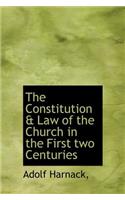 The Constitution & Law of the Church in the First two Centuries

Adolf Harnack,